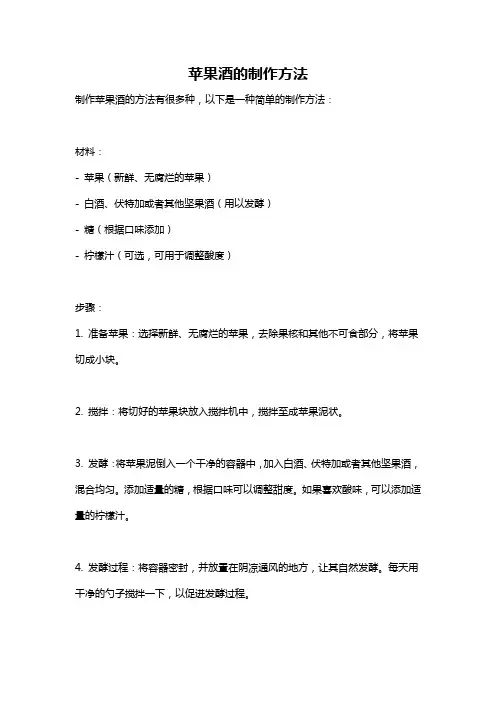 苹果酒的制作方法

制作苹果酒的方法有很多种，以下是一种简单的制作方法：

材料：

- 苹果（新鲜、无腐烂的苹果）

- 白酒、伏特加或者其他坚果酒（用以发酵）

- 糖（根据口味添加）

- 柠檬汁（可选，可用于调整酸度）

步骤：

1. 准备苹果：选择新鲜、无腐烂的苹果，去除果核和其他不可食部分，将苹果切成小块。

2. 搅拌：将切好的苹果块放入搅拌机中，搅拌至成苹果泥状。

3. 发酵：将苹果泥倒入一个干净的容器中，加入白酒、伏特加或者其他坚果酒，混合均匀。添加适量的糖，根据口味可以调整甜度。如果喜欢酸味，可以添加适量的柠檬汁。

4. 发酵过程：将容器密封，并放置在阴凉通风的地方，让其自然发酵。每天用干净的勺子搅拌一下，以促进发酵过程。